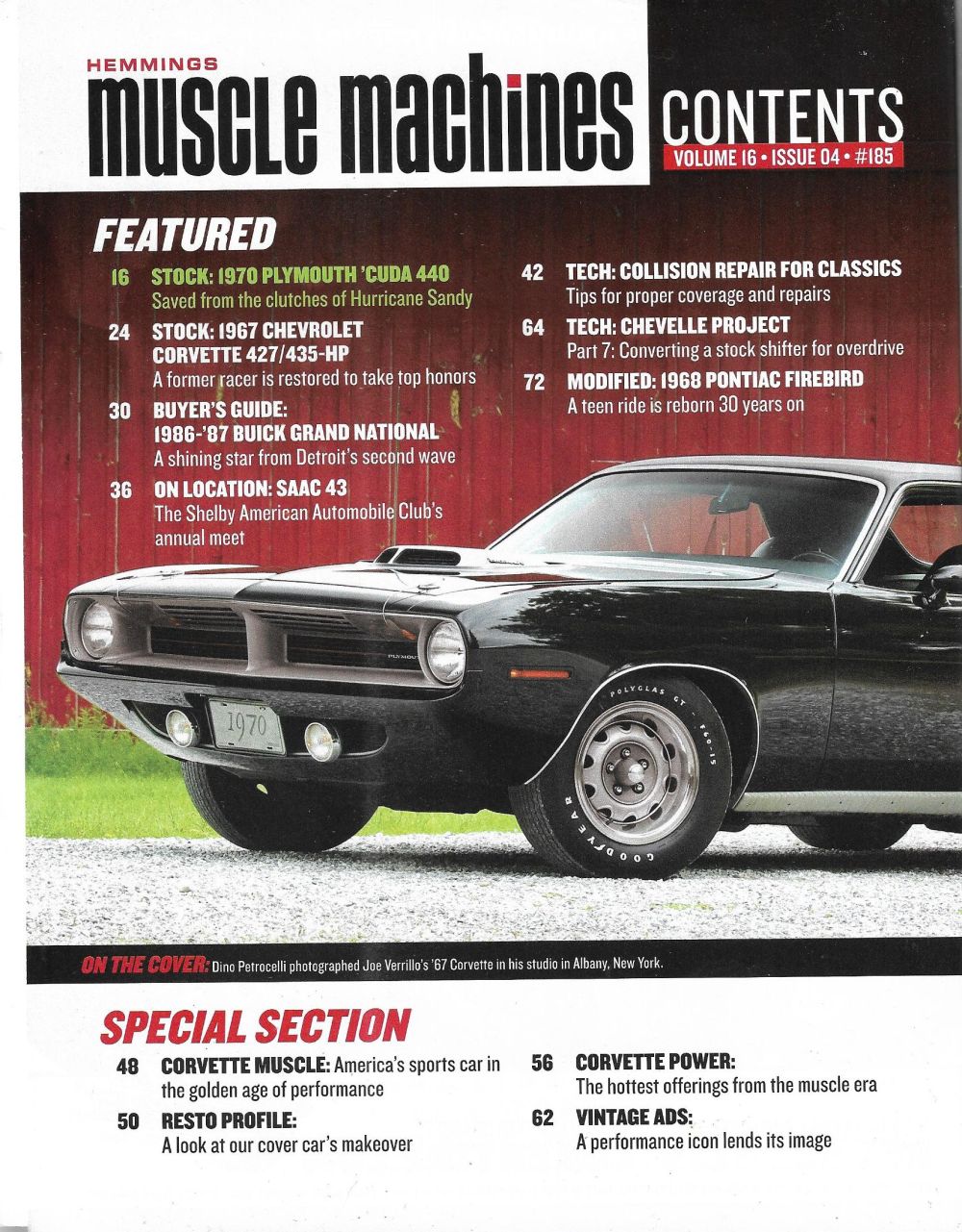 HEMMINGS
muscle machines

CONTENTS
VOLUME 16 • ISSUE 04 • #185

FEATURED

16 STOCK: 1970 PLYMOUTH 'CUDA 440
Saved from the clutches of Hurricane Sandy

24 STOCK: 1967 CHEVROLET CORVETTE 427/435-HP
A former racer is restored to take top honors

30 BUYER'S GUIDE: 1986-'87 BUICK GRAND NATIONAL
A shining star from Detroit's second wave

36 ON LOCATION: SAAC 43
The Shelby American Automobile Club's annual meet

42 TECH: COLLISION REPAIR FOR CLASSICS
Tips for proper coverage and repairs

64 TECH: CHEVELLE PROJECT
Part 7: Converting a stock shifter for overdrive

72 MODIFIED: 1968 PONTIAC FIREBIRD
A teen ride is reborn 30 years on

ON THE COVER: Dino Petrocelli photographed Joe Verrillo's '67 Corvette in his studio in Albany, New York.

SPECIAL SECTION

48 CORVETTE MUSCLE: America's sports car in the golden age of performance

50 RESTO PROFILE:
A look at our cover car's makeover

56 CORVETTE POWER:
The hottest offerings from the muscle era

62 VINTAGE ADS:
A performance icon lends its image